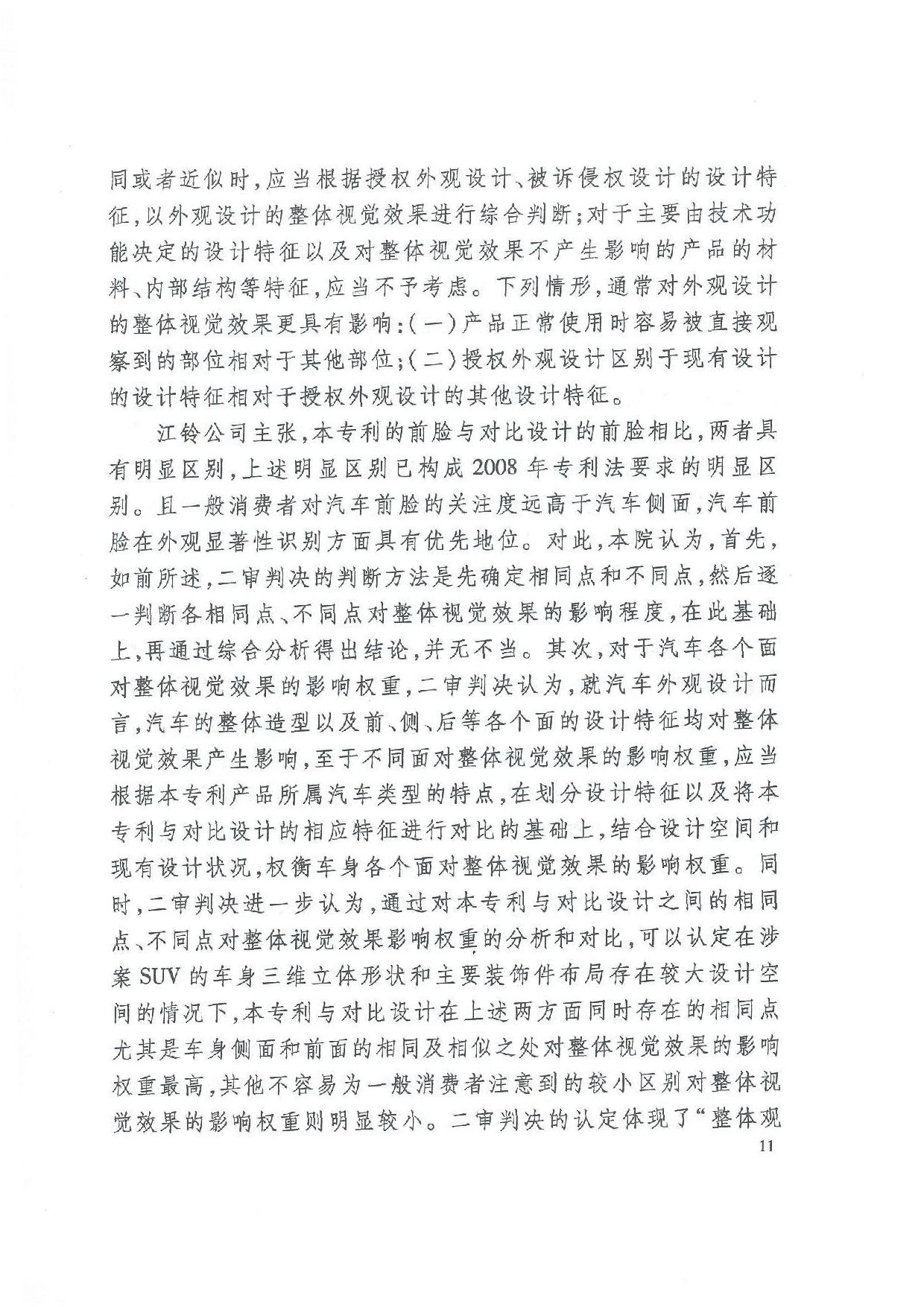 同或者近似时，应当根据授权外观设计、被诉侵权设计的设计特征，以外观设计的整体视觉效果进行综合判断；对于主要由技术功能决定的设计特征以及对整体视觉效果不产生影响的产品的材料、内部结构等特征，应当不予考虑。下列情形，通常对外观设计的整体视觉效果更具有影响：（一）产品正常使用时容易被直接观察到的部位相对于其他部位；（二）授权外观设计区别于现有设计的设计特征相对于授权外观设计的其他设计特征。

江铃公司主张，本专利的前脸与对比设计的前脸相比，两者具有明显区别，上述明显区别已构成2008年专利法要求的明显区别。且一般消费者对汽车前脸的关注度远高于汽车侧面，汽车前脸在外观显著性识别方面具有优先地位。对此，本院认为，首先，如前所述，二审判决的判断方法是先确定相同点和不同点，然后逐一判断各相同点、不同点对整体视觉效果的影响程度，在此基础上，再通过综合分析得出结论，并无不当。其次，对于汽车各个面对整体视觉效果的影响权重，二审判决认为，就汽车外观设计而言，汽车的整体造型以及前、侧、后等各个面的设计特征均对整体视觉效果产生影响，至于不同面对整体视觉效果的影响权重，应当根据本专利产品所属汽车类型的特点，在划分设计特征以及将本专利与对比设计的相应特征进行对比的基础上，结合设计空间和现有设计状况，权衡车身各个面对整体视觉效果的影响权重。同时，二审判决进一步认为，通过对本专利与对比设计之间的相同点、不同点对整体视觉效果影响权重的分析和对比，可以认定在涉案SUV的车身三维立体形状和主要装饰件布局存在较大设计空间的情况下，本专利与对比设计在上述两方面同时存在的相同点尤其是车身侧面和前面的相同及相似之处对整体视觉效果的影响权重最高，其他不容易为一般消费者注意到的较小区别对整体视觉效果的影响权重则明显较小。二审判决的认定体现了“整体观

11